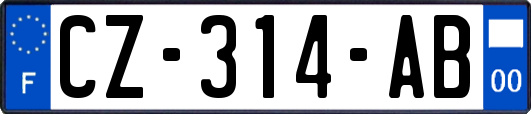 F

CZ-314-AB

00